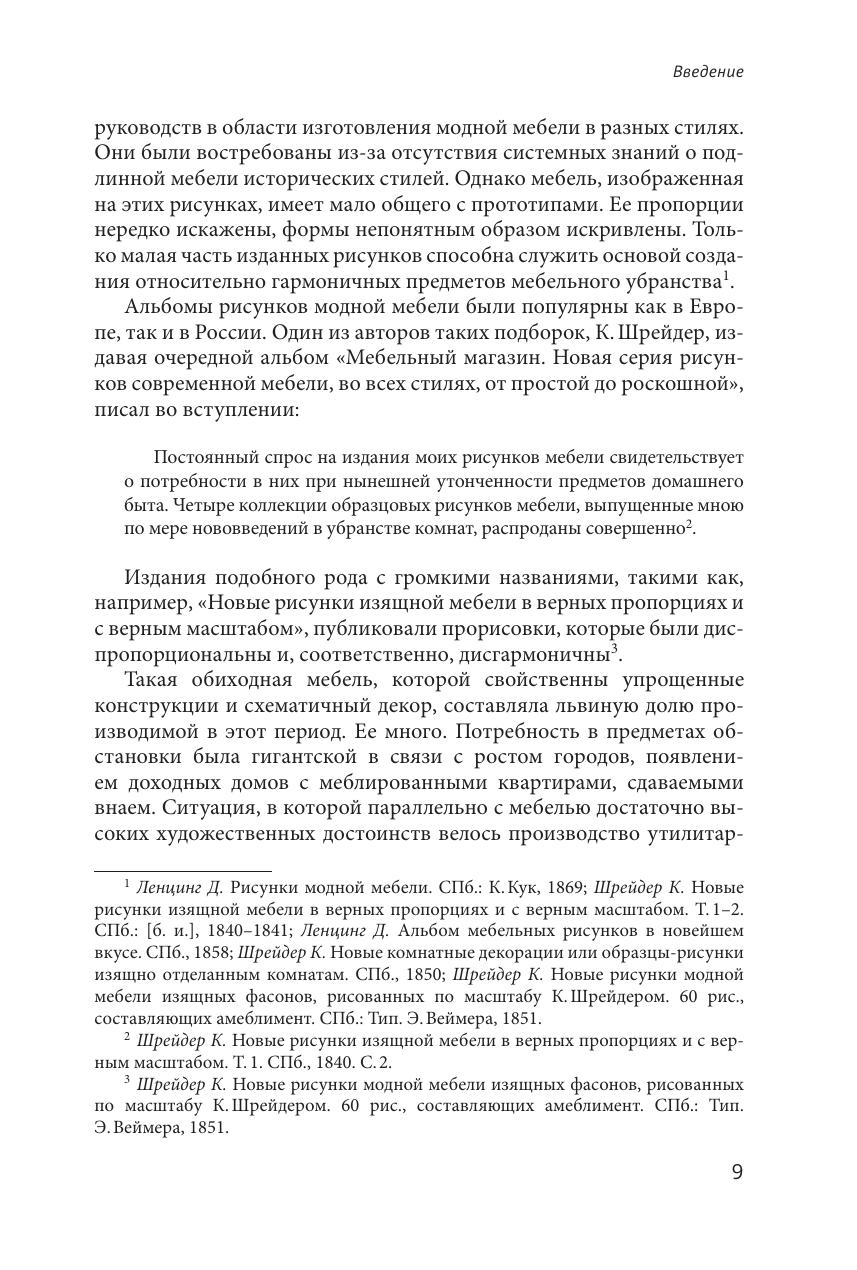 Введение

руководств в области изготовления модной мебели в разных стилях. Они были востребованы из-за отсутствия системных знаний о подлинной мебели исторических стилей. Однако мебель, изображенная на этих рисунках, имеет мало общего с прототипами. Ее пропорции нередко искажены, формы непонятным образом искривлены. Только малая часть изданных рисунков способна служить основой создания относительно гармоничных предметов мебельного убранства$^1$.

Альбомы рисунков модной мебели были популярны как в Европе, так и в России. Один из авторов таких подборок, К. Шрейдер, издавая очередной альбом «Мебельный магазин. Новая серия рисунков современной мебели, во всех стилях, от простой до роскошной», писал во вступлении:

Постоянный спрос на издания моих рисунков мебели свидетельствует о потребности в них при нынешней утонченности предметов домашнего быта. Четыре коллекции образцовых рисунков мебели, выпущенные мною по мере нововведений в убранстве комнат, распроданы совершенно$^2$.

Издания подобного рода с громкими названиями, такими как, например, «Новые рисунки изящной мебели в верных пропорциях и с верным масштабом», публиковали прорисовки, которые были диспропорциональны и, соответственно, дисгармоничны$^3$.

Такая обиходная мебель, которой свойственны упрощенные конструкции и схематичный декор, составляла львиную долю производимой в этот период. Ее много. Потребность в предметах обстановки была гигантской в связи с ростом городов, появлением доходных домов с меблированными квартирами, сдаваемыми внаем. Ситуация, в которой параллельно с мебелью достаточно высоких художественных достоинств велось производство утилитар-

$^1$ Ленцинг Д. Рисунки модной мебели. СПб.: К. Кук, 1869; Шрейдер К. Новые рисунки изящной мебели в верных пропорциях и с верным масштабом. Т. 1–2. СПб.: [б. и.], 1840–1841; Ленцинг Д. Альбом мебельных рисунков в новейшем вкусе. СПб., 1858; Шрейдер К. Новые комнатные декорации или образцы-рисунки изящно отделанным комнатам. СПб., 1850; Шрейдер К. Новые рисунки модной мебели изящных фасонов, рисованных по масштабу К. Шрейдером. 60 рис., составляющих амеблимент. СПб.: Тип. Э. Веймера, 1851.

$^2$ Шрейдер К. Новые рисунки изящной мебели в верных пропорциях и с верным масштабом. Т. 1. СПб., 1840. С. 2.

$^3$ Шрейдер К. Новые рисунки модной мебели изящных фасонов, рисованных по масштабу К. Шрейдером. 60 рис., составляющих амеблимент. СПб.: Тип. Э. Веймера, 1851.

9